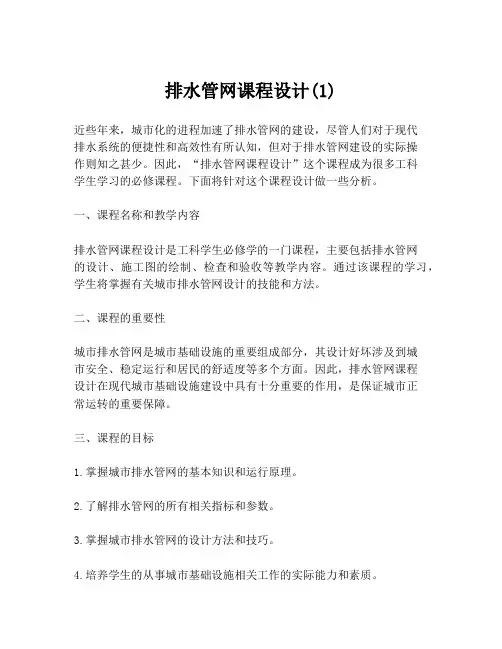 排水管网课程设计(1)

近些年来，城市化的进程加速了排水管网的建设，尽管人们对于现代排水系统的便捷性和高效性有所认知，但对于排水管网建设的实际操作则知之甚少。因此，“排水管网课程设计”这个课程成为很多工科学生学习的必修课程。下面将针对这个课程设计做一些分析。

一、课程名称和教学内容

排水管网课程设计是工科学生必修学的一门课程，主要包括排水管网的设计、施工图的绘制、检查和验收等教学内容。通过该课程的学习，学生将掌握有关城市排水管网设计的技能和方法。

二、课程的重要性

城市排水管网是城市基础设施的重要组成部分，其设计好坏涉及到城市安全、稳定运行和居民的舒适度等多个方面。因此，排水管网课程设计在现代城市基础设施建设中具有十分重要的作用，是保证城市正常运转的重要保障。

三、课程的目标

1. 掌握城市排水管网的基本知识和运行原理。

2. 了解排水管网的所有相关指标和参数。

3. 掌握城市排水管网的设计方法和技巧。

4. 培养学生的从事城市基础设施相关工作的实际能力和素质。